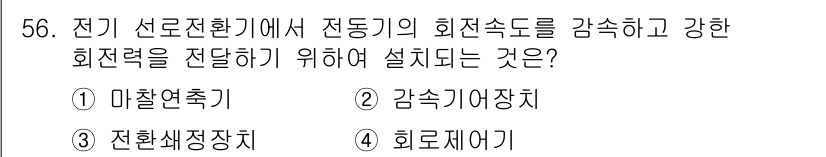 56. 전기 선로전환기에서 전동기의 회전속도를 감속하고 강한 회전력을 전달하기 위하여 설치되는 것은?

① 마찰연축기 ② 감속기어장치

③ 전환쇄정장치 ④ 회로제어기